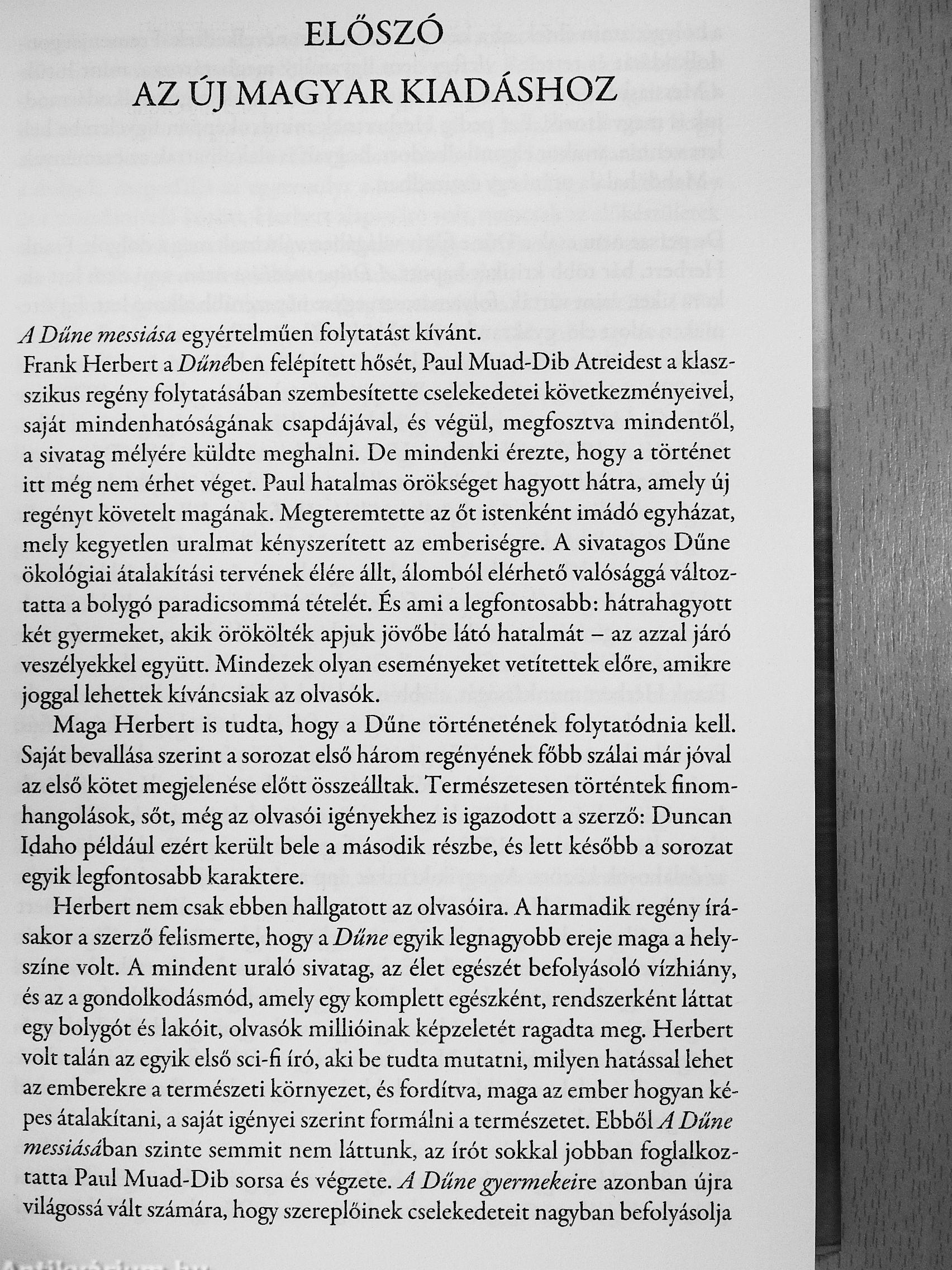 ELŐSZÓ
AZ ÚJ MAGYAR KIADÁSHOZ

A Dűne messiása egyértelműen folytatást kívánt.
Frank Herbert a Dűnében felépített hősét, Paul Muad-Dib Atreidest a klasszikus regény folytatásában szembesítette cselekedetei következményeivel, saját mindenhatóságának csapdájával, és végül, megfosztva mindentől, a sivatag mélyére küldte meghalni. De mindenki érezte, hogy a történet itt még nem érhet véget. Paul hatalmas örökséget hagyott hátra, amely új regényt követelt magának. Megteremtette az őt istenként imádó egyházat, mely kegyetlen uralmat kényszerített az emberiségre. A sivatagos Dűne ökológiai átalakítási tervének élére állt, álomból elérhető valósággá változtatta a bolygó paradicsommá tételét. És ami a legfontosabb: hátrahagyott két gyermeket, akik örökölték apjuk jövőbe látó hatalmát – az azzal járó veszélyekkel együtt. Mindezek olyan eseményeket vetítettek előre, amikre joggal lehettek kíváncsiak az olvasók.

Maga Herbert is tudta, hogy a Dűne történetének folytatódnia kell. Saját bevallása szerint a sorozat első három regényének főbb szálai már jóval az első kötet megjelenése előtt összeálltak. Természetesen történtek finomhangolások, sőt, még az olvasói igényekhez is igazodott a szerző: Duncan Idaho például ezért került bele a második részbe, és lett később a sorozat egyik legfontosabb karaktere.

Herbert nem csak ebben hallgatott az olvasóira. A harmadik regény írásakor a szerző felismerte, hogy a Dűne egyik legnagyobb ereje maga a helyszíne volt. A mindent uraló sivatag, az élet egészét befolyásoló vízhiány, és az a gondolkodásmód, amely egy komplett egészként, rendszerként láttat egy bolygót és lakóit, olvasók millióinak képzeletét ragadta meg. Herbert volt talán az egyik első sci-fi író, aki be tudta mutatni, milyen hatással lehet az emberekre a természeti környezet, és fordítva, maga az ember hogyan képes átalakítani, a saját igényei szerint formálni a természetet. Ebből A Dűne messiásában szinte semmit nem láttunk, az írót sokkal jobban foglalkoztatta Paul Muad-Dib sorsa és végzete. A Dűne gyermekeire azonban újra világossá vált számára, hogy szereplőinek cselekedeteit nagyban befolyásolja